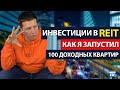 ИНВЕСТИЦИИ В REIT
КАК Я ЗАПУСТИЛ
100 ДОХОДНЫХ КВАРТИР